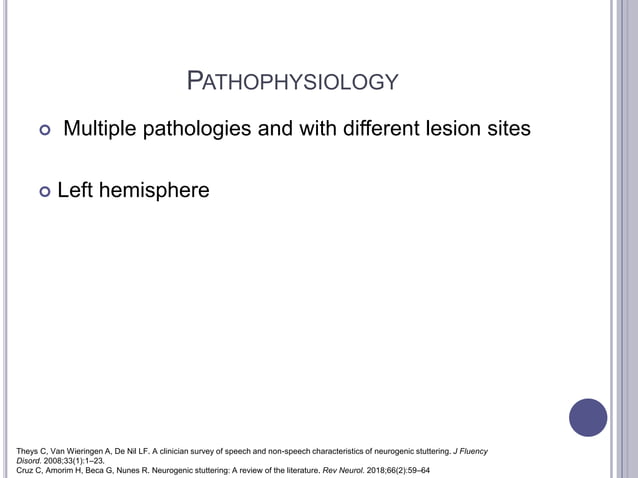 PATHOPHYSIOLOGY

Multiple pathologies and with different lesion sites

Left hemisphere

Theys C, Van Wieringen A, De Nil LF. A clinician survey of speech and non-speech characteristics of neurogenic stuttering. J Fluency Disord. 2008;33(1):1–23.
Cruz C, Amorim H, Beca G, Nunes R. Neurogenic stuttering: A review of the literature. Rev Neurol. 2018;66(2):59–64